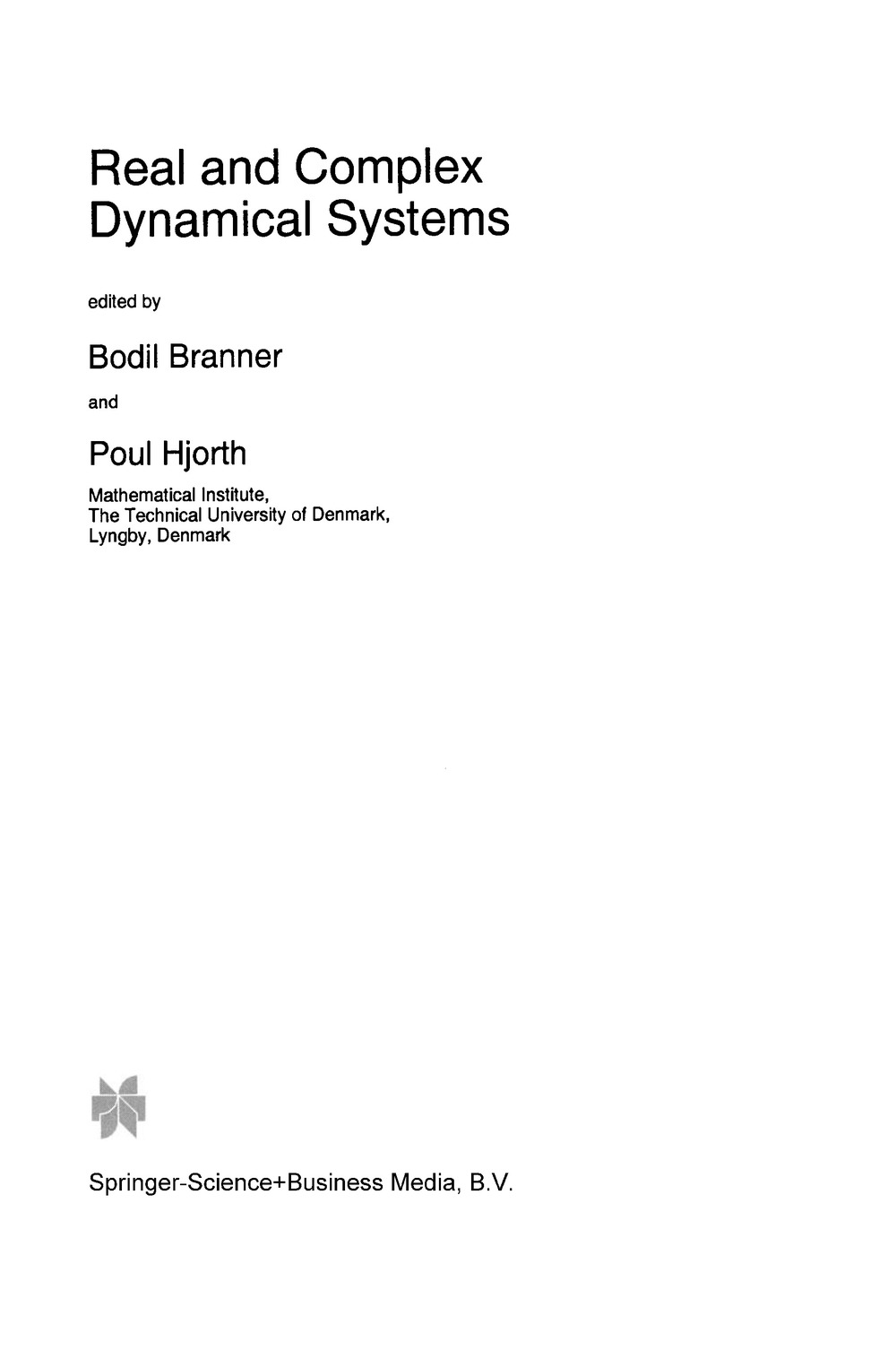 Real and Complex Dynamical Systems

edited by

Bodil Branner

and

Poul Hjorth

Mathematical Institute,
The Technical University of Denmark,
Lyngby, Denmark

Springer-Science+Business Media, B.V.